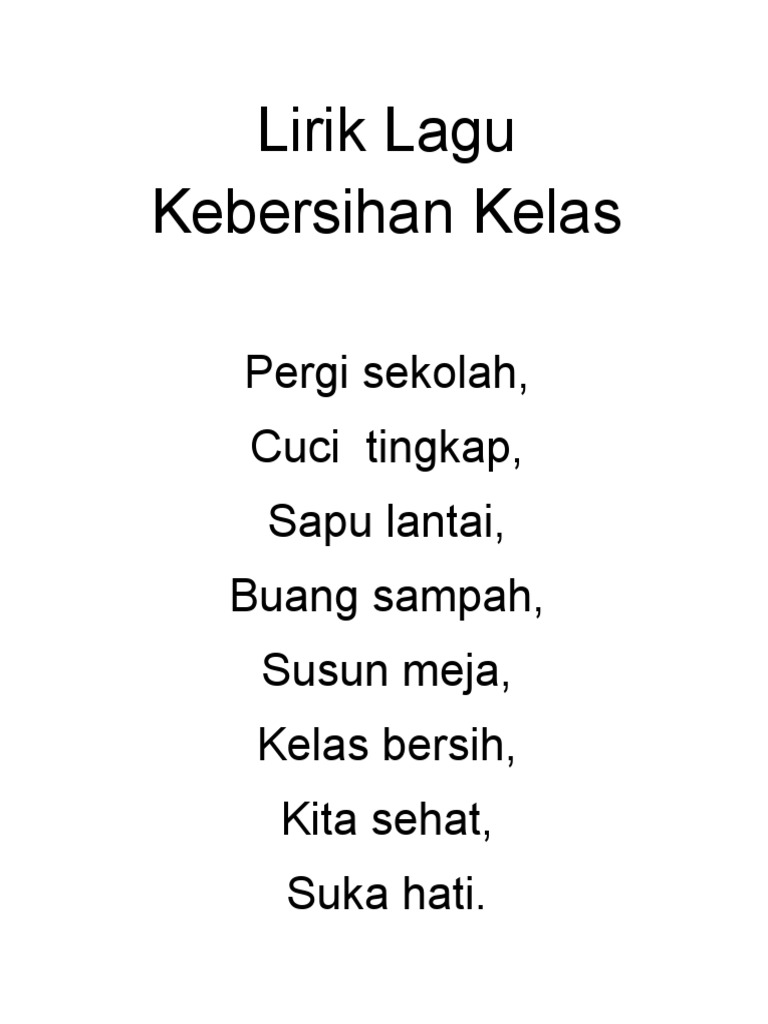 Lirik Lagu
Kebersihan Kelas

Pergi sekolah,
Cuci tingkap,
Sapu lantai,
Buang sampah,
Susun meja,
Kelas bersih,
Kita sehat,
Suka hati.